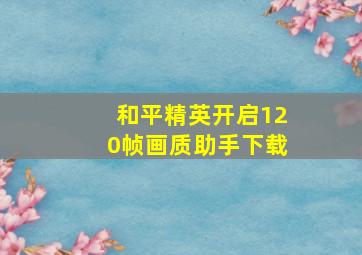 和平精英开启120帧画质助手下载